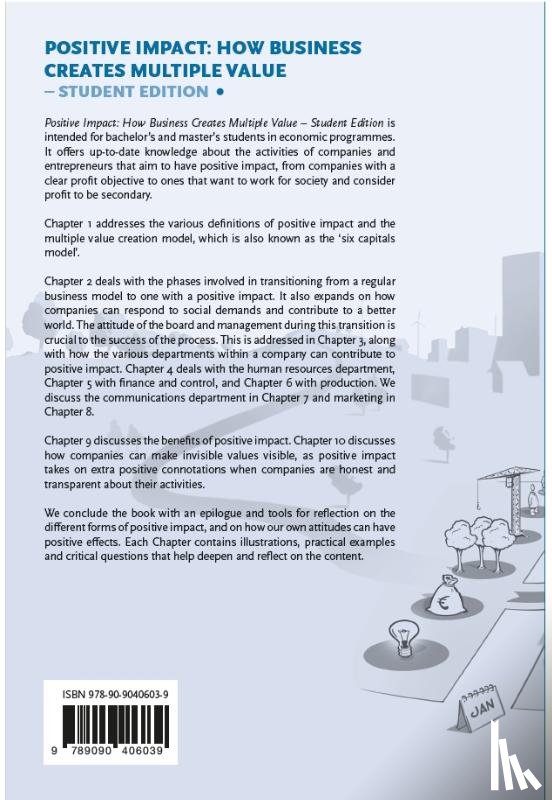 POSITIVE IMPACT: HOW BUSINESS CREATES MULTIPLE VALUE
– STUDENT EDITION •

Positive Impact: How Business Creates Multiple Value – Student Edition is intended for bachelor's and master's students in economic programmes. It offers up-to-date knowledge about the activities of companies and entrepreneurs that aim to have positive impact, from companies with a clear profit objective to ones that want to work for society and consider profit to be secondary.

Chapter 1 addresses the various definitions of positive impact and the multiple value creation model, which is also known as the 'six capitals model'.

Chapter 2 deals with the phases involved in transitioning from a regular business model to one with a positive impact. It also expands on how companies can respond to social demands and contribute to a better world. The attitude of the board and management during this transition is crucial to the success of the process. This is addressed in Chapter 3, along with how the various departments within a company can contribute to positive impact. Chapter 4 deals with the human resources department, Chapter 5 with finance and control, and Chapter 6 with production. We discuss the communications department in Chapter 7 and marketing in Chapter 8.

Chapter 9 discusses the benefits of positive impact. Chapter 10 discusses how companies can make invisible values visible, as positive impact takes on extra positive connotations when companies are honest and transparent about their activities.

We conclude the book with an epilogue and tools for reflection on the different forms of positive impact, and on how our own attitudes can have positive effects. Each Chapter contains illustrations, practical examples and critical questions that help deepen and reflect on the content.

€

JAN

ISBN 978-90-9040603-9

9 789090 406039